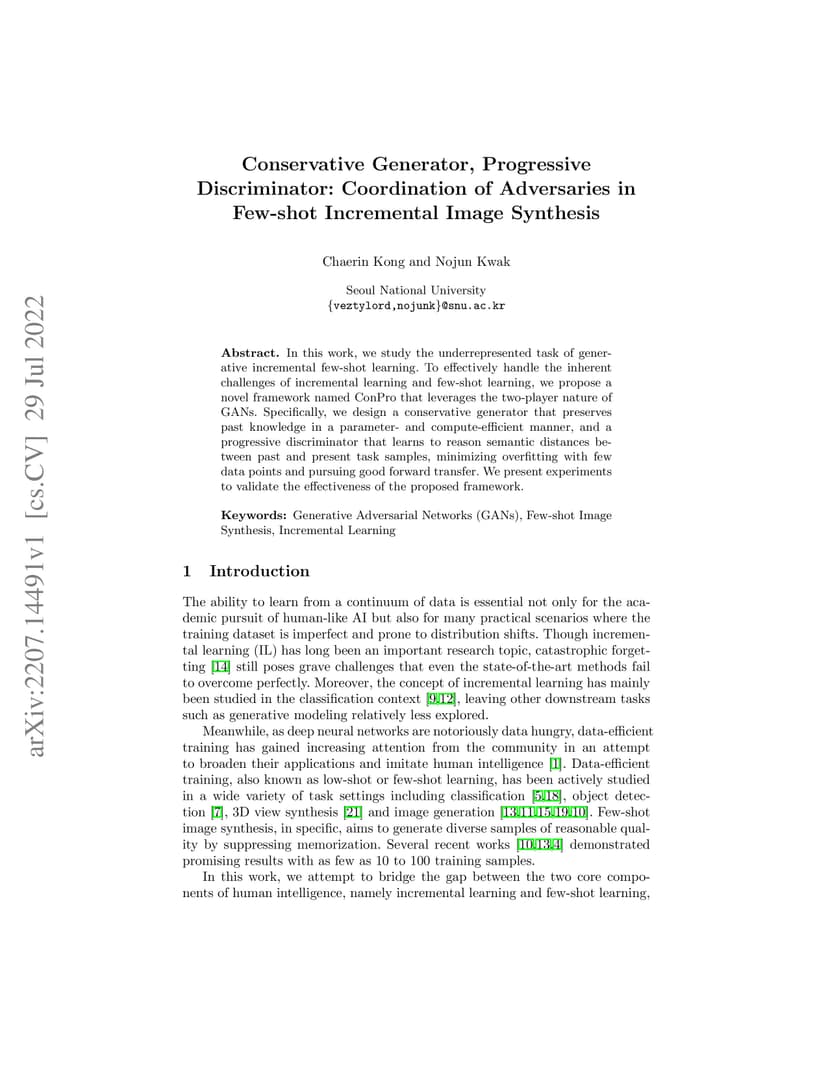 arXiv:2207.14491v1 [cs.CV] 29 Jul 2022

Conservative Generator, Progressive Discriminator: Coordination of Adversaries in Few-shot Incremental Image Synthesis

Chaerin Kong and Nojun Kwak

Seoul National University
{veztylord,nojunk}@snu.ac.kr

Abstract. In this work, we study the underrepresented task of generative incremental few-shot learning. To effectively handle the inherent challenges of incremental learning and few-shot learning, we propose a novel framework named ConPro that leverages the two-player nature of GANs. Specifically, we design a conservative generator that preserves past knowledge in a parameter- and compute-efficient manner, and a progressive discriminator that learns to reason semantic distances between past and present task samples, minimizing overfitting with few data points and pursuing good forward transfer. We present experiments to validate the effectiveness of the proposed framework.

Keywords: Generative Adversarial Networks (GANs), Few-shot Image Synthesis, Incremental Learning

1 Introduction

The ability to learn from a continuum of data is essential not only for the academic pursuit of human-like AI but also for many practical scenarios where the training dataset is imperfect and prone to distribution shifts. Though incremental learning (IL) has long been an important research topic, catastrophic forgetting [14] still poses grave challenges that even the state-of-the-art methods fail to overcome perfectly. Moreover, the concept of incremental learning has mainly been studied in the classification context [9,12], leaving other downstream tasks such as generative modeling relatively less explored.

Meanwhile, as deep neural networks are notoriously data hungry, data-efficient training has gained increasing attention from the community in an attempt to broaden their applications and imitate human intelligence [1]. Data-efficient training, also known as low-shot or few-shot learning, has been actively studied in a wide variety of task settings including classification [5,18], object detection [7], 3D view synthesis [21] and image generation [13,11,15,19,10]. Few-shot image synthesis, in specific, aims to generate diverse samples of reasonable quality by suppressing memorization. Several recent works [10,13,4] demonstrated promising results with as few as 10 to 100 training samples.

In this work, we attempt to bridge the gap between the two core components of human intelligence, namely incremental learning and few-shot learning,